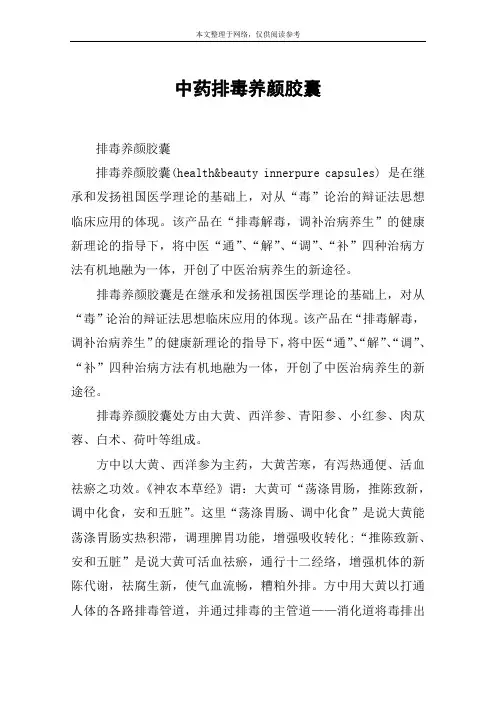 本文整理于网络，仅供阅读参考

中药排毒养颜胶囊

排毒养颜胶囊

排毒养颜胶囊(health&beauty innerpure capsules) 是在继承和发扬祖国医学理论的基础上，对从“毒”论治的辩证法思想临床应用的体现。该产品在“排毒解毒，调补治病养生”的健康新理论的指导下，将中医“通”、“解”、“调”、“补”四种治病方法有机地融为一体，开创了中医治病养生的新途径。

排毒养颜胶囊是在继承和发扬祖国医学理论的基础上，对从“毒”论治的辩证法思想临床应用的体现。该产品在“排毒解毒，调补治病养生”的健康新理论的指导下，将中医“通”、“解”、“调”、“补”四种治病方法有机地融为一体，开创了中医治病养生的新途径。

排毒养颜胶囊处方由大黄、西洋参、青阳参、小红参、肉苁蓉、白术、荷叶等组成。

方中以大黄、西洋参为主药，大黄苦寒，有泻热通便、活血祛瘀之功效。《神农本草经》谓：大黄可“荡涤胃肠，推陈致新，调中化食，安和五脏”。这里“荡涤胃肠、调中化食”是说大黄能荡涤胃肠实热积滞，调理脾胃功能，增强吸收转化；“推陈致新、安和五脏”是说大黄可活血祛瘀，通行十二经络，增强机体的新陈代谢，祛腐生新，使气血流畅，糟粕外排。方中用大黄以打通人体的各路排毒管道，并通过排毒的主管道——消化道将毒排出